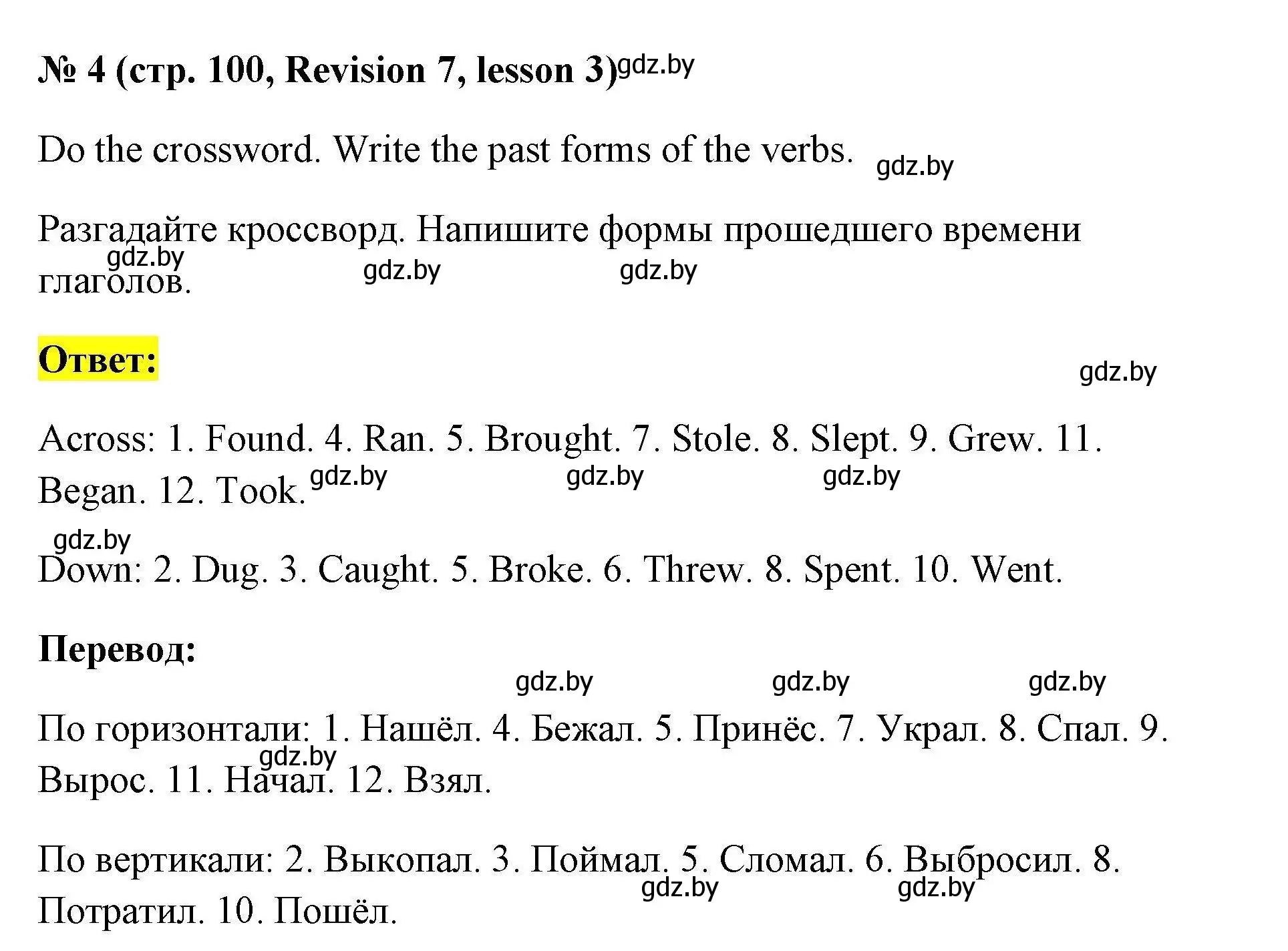 № 4 (стр. 100, Revision 7, lesson 3) gdz.by

Do the crossword. Write the past forms of the verbs. gdz.by

Разгадайте кроссворд. Напишите формы прошедшего времени глаголов. gdz.by gdz.by gdz.by

Ответ: gdz.by

Across: 1. Found. 4. Ran. 5. Brought. 7. Stole. 8. Slept. 9. Grew. 11. Began. 12. Took. gdz.by gdz.by gdz.by

gdz.by
Down: 2. Dug. 3. Caught. 5. Broke. 6. Threw. 8. Spent. 10. Went.

Перевод:

gdz.by gdz.by gdz.by

По горизонтали: 1. Нашёл. 4. Бежал. 5. Принёс. 7. Украл. 8. Спал. 9. Вырос. 11. Начал. 12. Взял. gdz.by

По вертикали: 2. Выкопал. 3. Поймал. 5. Сломал. 6. Выбросил. 8. Потратил. 10. Пошёл. gdz.by gdz.by